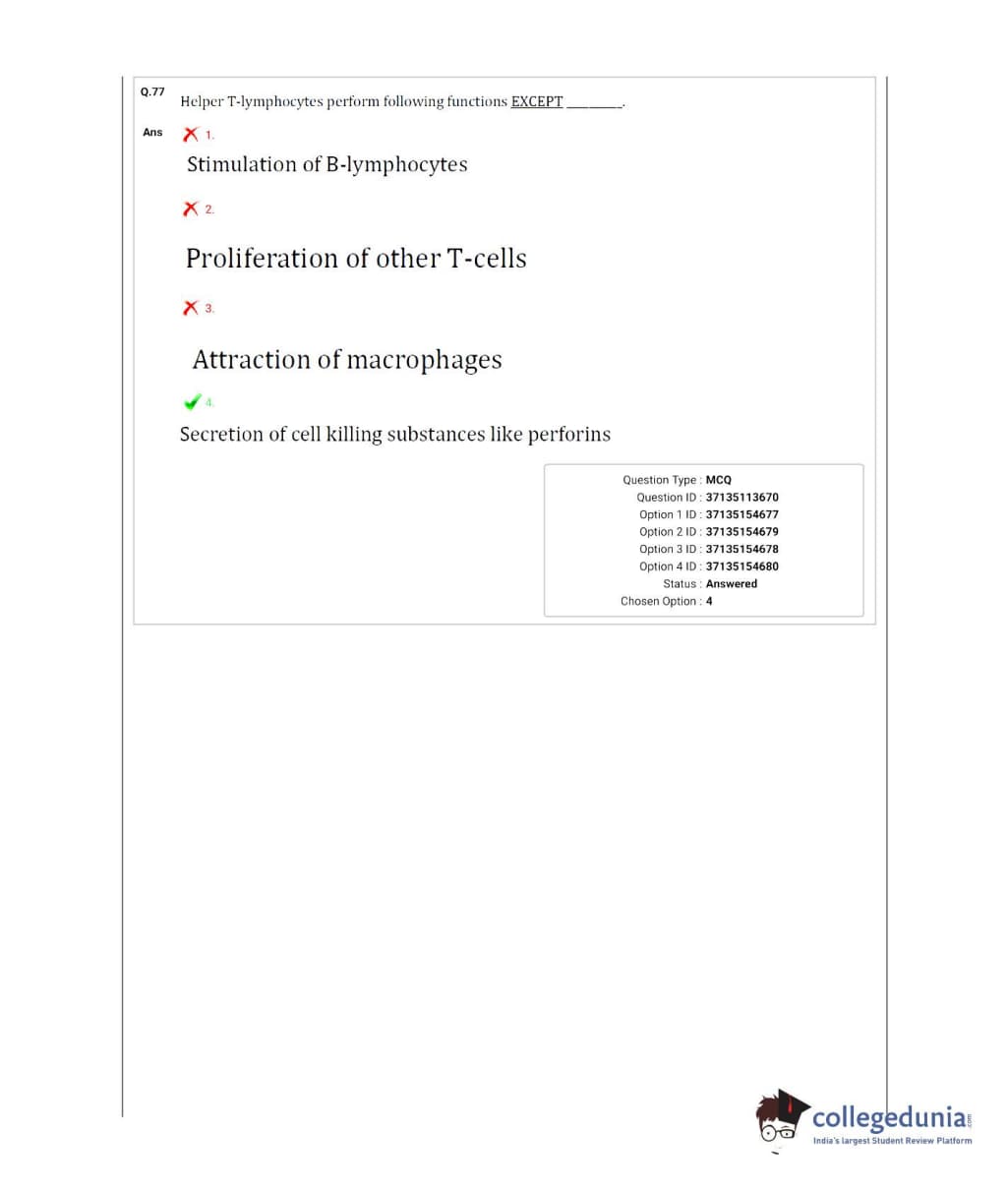 Q.77 Helper T-lymphocytes perform following functions EXCEPT ________.

Ans 1.

Stimulation of B-lymphocytes

2.

Proliferation of other T-cells

3.

Attraction of macrophages

4.

Secretion of cell killing substances like perforins

Question Type : MCQ
Question ID : 37135113670
Option 1 ID : 37135154677
Option 2 ID : 37135154679
Option 3 ID : 37135154678
Option 4 ID : 37135154680
Status : Answered
Chosen Option : 4

collegedunia.com
India's largest Student Review Platform